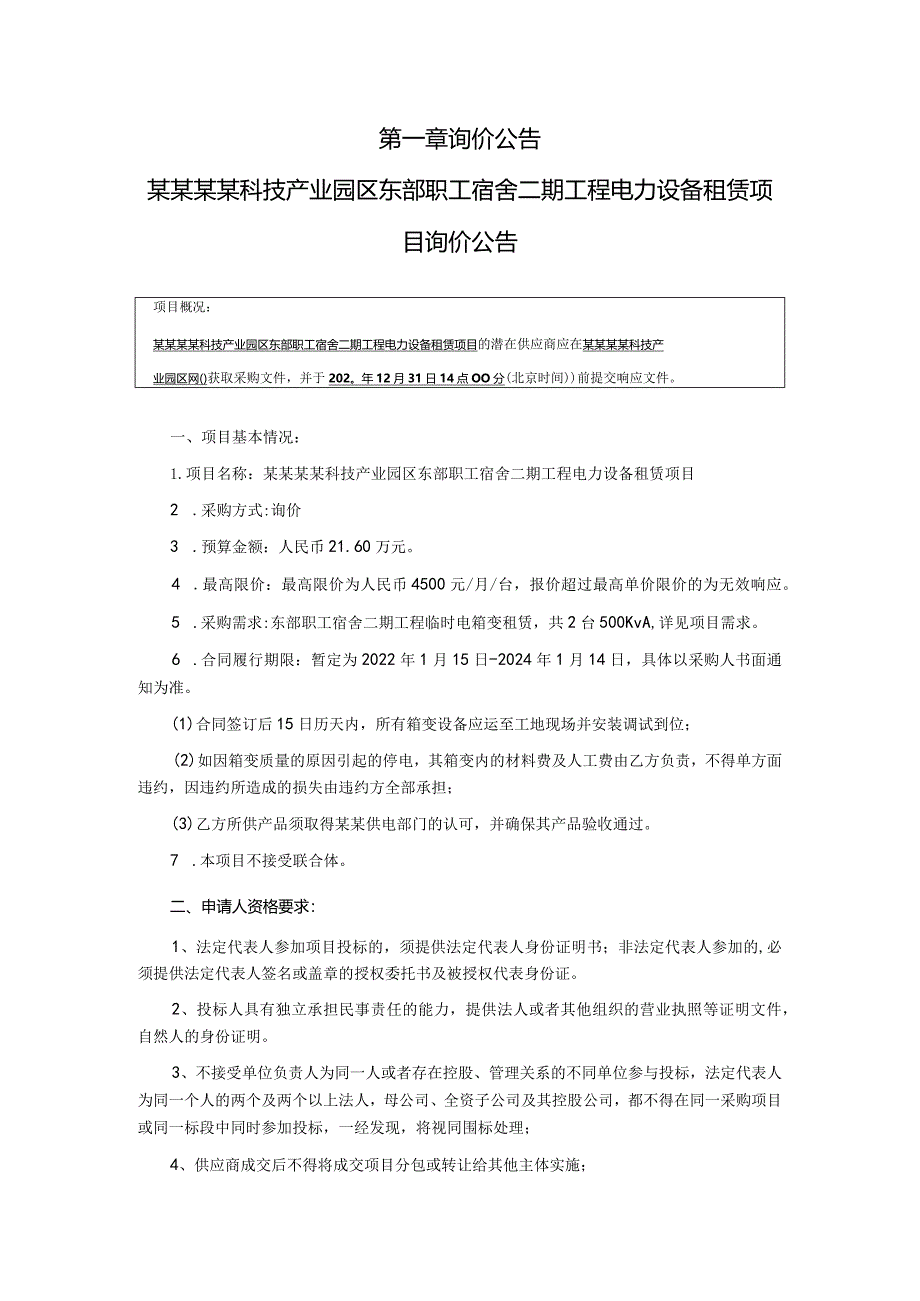 第一章询价公告

某某某某科技产业园区东部职工宿舍二期工程电力设备租赁项目询价公告

项目概况：

某某某某科技产业园区东部职工宿舍二期工程电力设备租赁项目的潜在供应商应在某某某某科技产业园区网()获取采购文件，并于202。年12月31日14点OO分(北京时间))前提交响应文件。

一、项目基本情况：

1.项目名称：某某某某科技产业园区东部职工宿舍二期工程电力设备租赁项目

2 .采购方式:询价

3 .预算金额：人民币21.60万元。

4 .最高限价：最高限价为人民币4500元/月/台，报价超过最高单价限价的为无效响应。

5 .采购需求:东部职工宿舍二期工程临时电箱变租赁，共2台500KvA,详见项目需求。

6 .合同履行期限：暂定为2022年1月15日-2024年1月14日，具体以采购人书面通知为准。

(1)合同签订后15日历天内，所有箱变设备应运至工地现场并安装调试到位；

(2)如因箱变质量的原因引起的停电，其箱变内的材料费及人工费由乙方负责，不得单方面违约，因违约所造成的损失由违约方全部承担；

(3)乙方所供产品须取得某某供电部门的认可，并确保其产品验收通过。

7 .本项目不接受联合体。

二、申请人资格要求：

1、法定代表人参加项目投标的，须提供法定代表人身份证明书；非法定代表人参加的,必须提供法定代表人签名或盖章的授权委托书及被授权代表身份证。

2、投标人具有独立承担民事责任的能力，提供法人或者其他组织的营业执照等证明文件，自然人的身份证明。

3、不接受单位负责人为同一人或者存在控股、管理关系的不同单位参与投标，法定代表人为同一个人的两个及两个以上法人，母公司、全资子公司及其控股公司，都不得在同一采购项目或同一标段中同时参加投标，一经发现，将视同围标处理；

4、供应商成交后不得将成交项目分包或转让给其他主体实施；